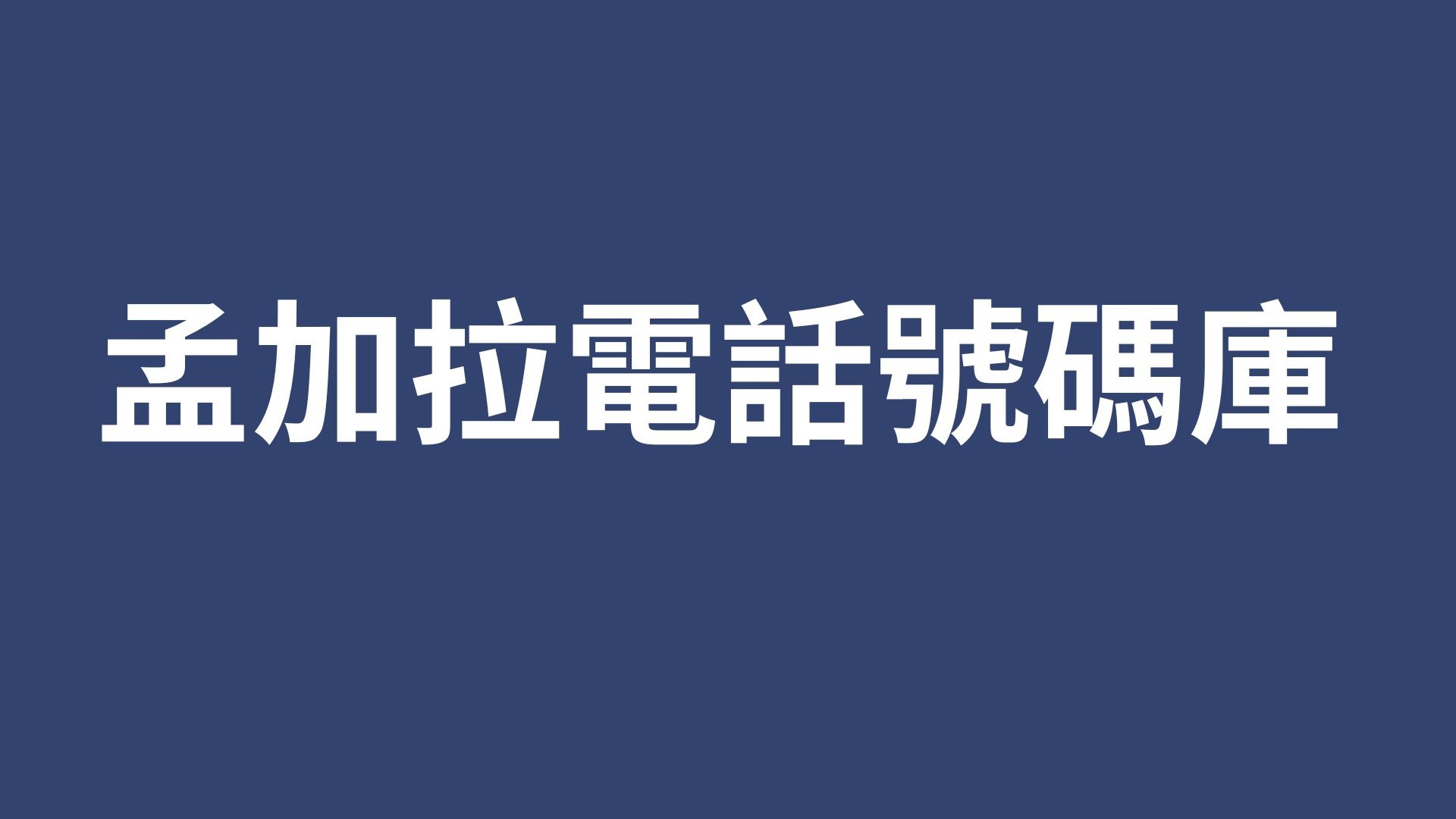 孟加拉電話號碼庫